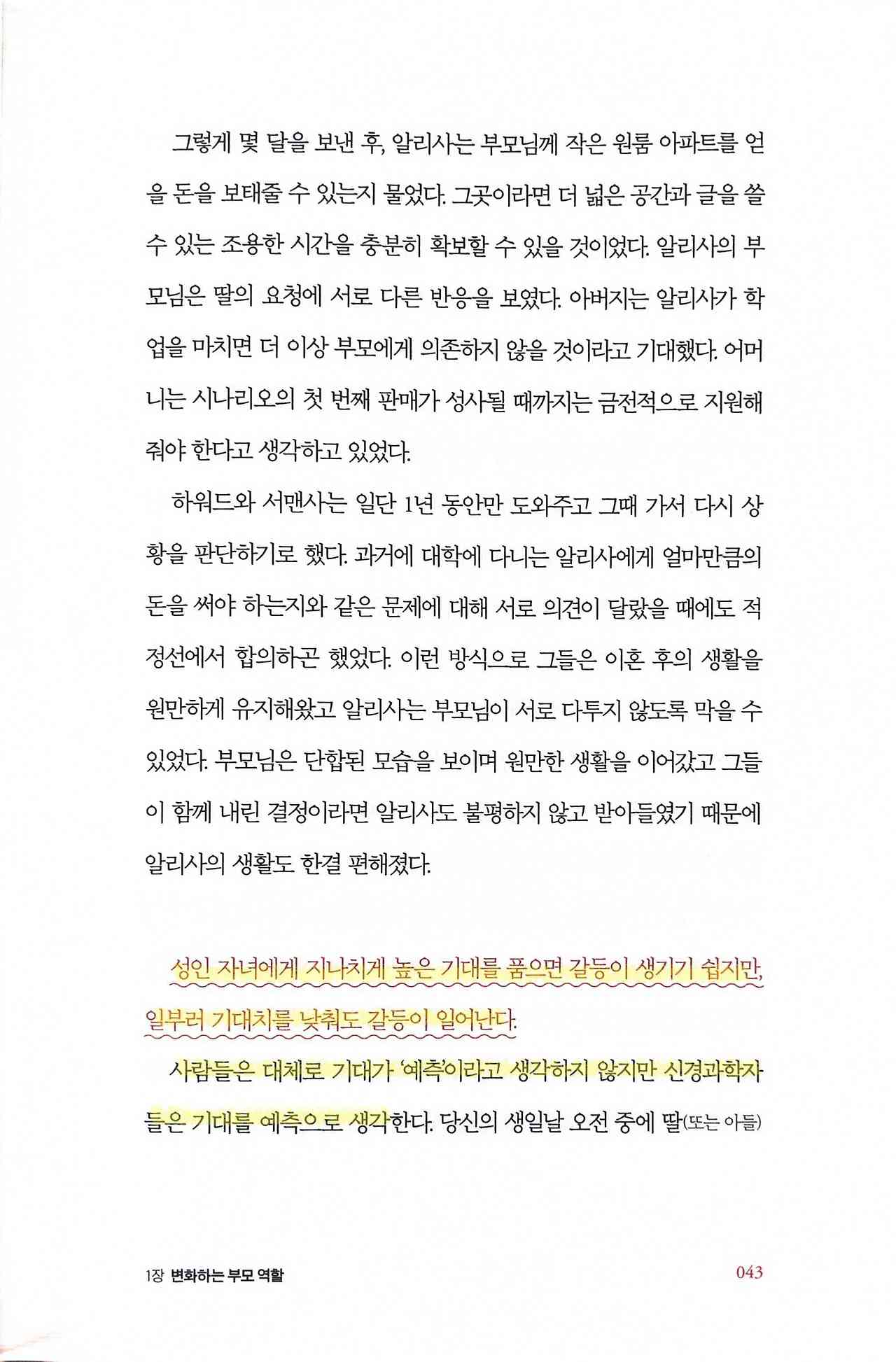 그렇게 몇 달을 보낸 후, 알리사는 부모님께 작은 원룸 아파트를 얻을 돈을 보태줄 수 있는지 물었다. 그곳이라면 더 넓은 공간과 글을 쓸 수 있는 조용한 시간을 충분히 확보할 수 있을 것이었다. 알리사의 부모님은 딸의 요청에 서로 다른 반응을 보였다. 아버지는 알리사가 학업을 마치면 더 이상 부모에게 의존하지 않을 것이라고 기대했다. 어머니는 시나리오의 첫 번째 판매가 성사될 때까지는 금전적으로 지원해줘야 한다고 생각하고 있었다.

하워드와 서맨사는 일단 1년 동안만 도와주고 그때 가서 다시 상황을 판단하기로 했다. 과거에 대학에 다니는 알리사에게 얼마만큼의 돈을 써야 하는지와 같은 문제에 대해 서로 의견이 달랐을 때에도 적정선에서 합의하곤 했었다. 이런 방식으로 그들은 이혼 후의 생활을 원만하게 유지해왔고 알리사는 부모님이 서로 다투지 않도록 막을 수 있었다. 부모님은 단합된 모습을 보이며 원만한 생활을 이어갔고 그들이 함께 내린 결정이라면 알리사도 불평하지 않고 받아들였기 때문에 알리사의 생활도 한결 편해졌다.

성인 자녀에게 지나치게 높은 기대를 품으면 갈등이 생기기 쉽지만, 일부러 기대치를 낮춰도 갈등이 일어난다.

사람들은 대체로 기대가 '예측'이라고 생각하지 않지만 신경과학자들은 기대를 예측으로 생각한다. 당신의 생일날 오전 중에 딸(또는 아들)

1장 변화하는 부모 역할

043